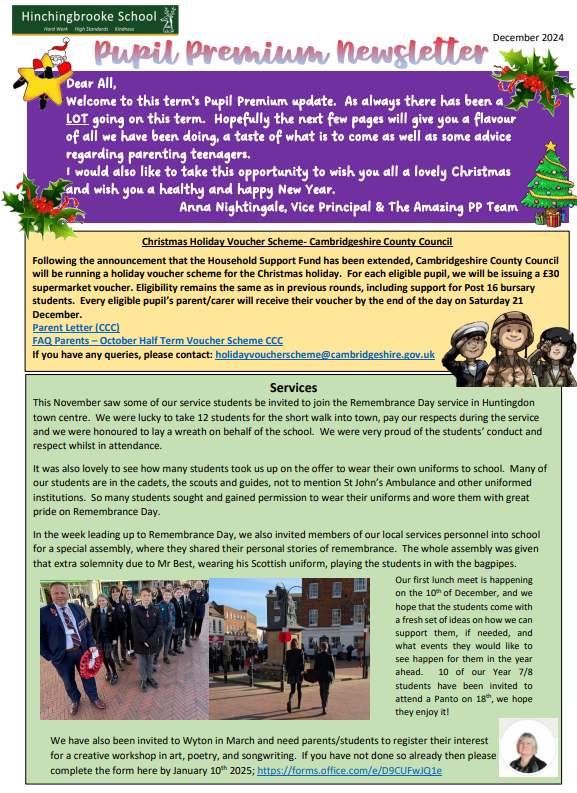 Hinchingbrooke School
Hard Work High Standards Kindness

December 2024

Pupil Premium Newsletter

Dear All,
Welcome to this term's Pupil Premium update. As always there has been a LOT going on this term. Hopefully the next few pages will give you a flavour of all we have been doing, a taste of what is to come as well as some advice regarding parenting teenagers.
I would also like to take this opportunity to wish you all a lovely Christmas and wish you a healthy and happy New Year.
Anna Nightingale, Vice Principal & The Amazing PP Team

Christmas Holiday Voucher Scheme- Cambridgeshire County Council

Following the announcement that the Household Support Fund has been extended, Cambridgeshire County Council will be running a holiday voucher scheme for the Christmas holiday. For each eligible pupil, we will be issuing a £30 supermarket voucher. Eligibility remains the same as in previous rounds, including support for Post 16 bursary students. Every eligible pupil's parent/carer will receive their voucher by the end of the day on Saturday 21 December.
Parent Letter (CCC)
FAQ Parents – October Half Term Voucher Scheme CCC
If you have any queries, please contact: holidayvoucherscheme@cambridgeshire.gov.uk

Services

This November saw some of our service students be invited to join the Remembrance Day service in Huntingdon town centre. We were lucky to take 12 students for the short walk into town, pay our respects during the service and we were honoured to lay a wreath on behalf of the school. We were very proud of the students' conduct and respect whilst in attendance.

It was also lovely to see how many students took us up on the offer to wear their own uniforms to school. Many of our students are in the cadets, the scouts and guides, not to mention St John's Ambulance and other uniformed institutions. So many students sought and gained permission to wear their uniforms and wore them with great pride on Remembrance Day.

In the week leading up to Remembrance Day, we also invited members of our local services personnel into school for a special assembly, where they shared their personal stories of remembrance. The whole assembly was given that extra solemnity due to Mr Best, wearing his Scottish uniform, playing the students in with the bagpipes.

Our first lunch meet is happening on the 10$^{th}$ of December, and we hope that the students come with a fresh set of ideas on how we can support them, if needed, and what events they would like to see happen for them in the year ahead. 10 of our Year 7/8 students have been invited to attend a Panto on 18$^{th}$, we hope they enjoy it!

We have also been invited to Wyton in March and need parents/students to register their interest for a creative workshop in art, poetry, and songwriting. If you have not done so already then please complete the form here by January 10$^{th}$ 2025; https://forms.office.com/e/D9CUFwJQ1e